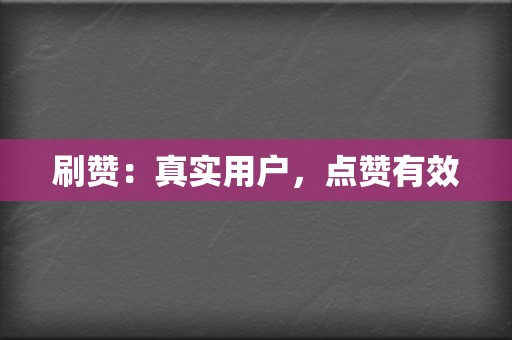 刷赞：真实用户，点赞有效